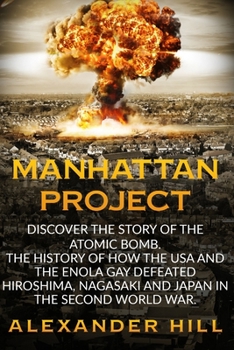 MANHATTAN PROJECT

DISCOVER THE STORY OF THE ATOMIC BOMB. THE HISTORY OF HOW THE USA AND THE ENOLA GAY DEFEATED HIROSHIMA, NAGASAKI AND JAPAN IN THE SECOND WORLD WAR.

ALEXANDER HILL